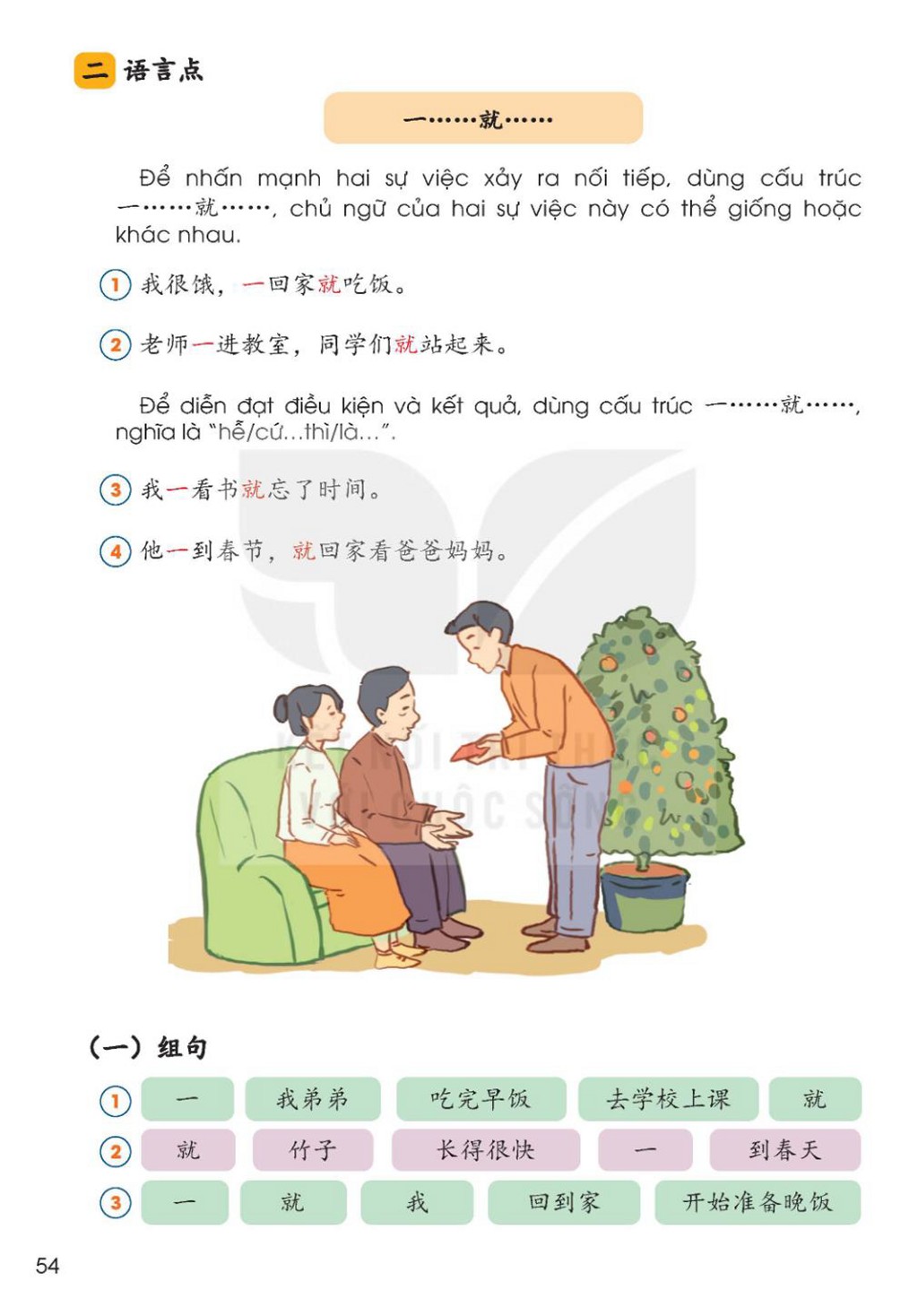 二 语言点

一……就……

Để nhấn mạnh hai sự việc xảy ra nối tiếp, dùng cấu trúc 一……就……, chủ ngữ của hai sự việc này có thể giống hoặc khác nhau.

1 我很饿，一回家就吃饭。

2 老师一进教室，同学们就站起来。

Để diễn đạt điều kiện và kết quả, dùng cấu trúc 一……就……, nghĩa là "hễ/cứ...thì/là...".

3 我一看书就忘了时间。

4 他一到春节，就回家看爸爸妈妈。

（一）组句

1 一 我弟弟 吃完早饭 去学校上课 就

2 就 竹子 长得很快 一 到春天

3 一 就 我 回到家 开始准备晚饭

54

KẾT NỐI TRI THỨC VỚI CUỘC SỐNG